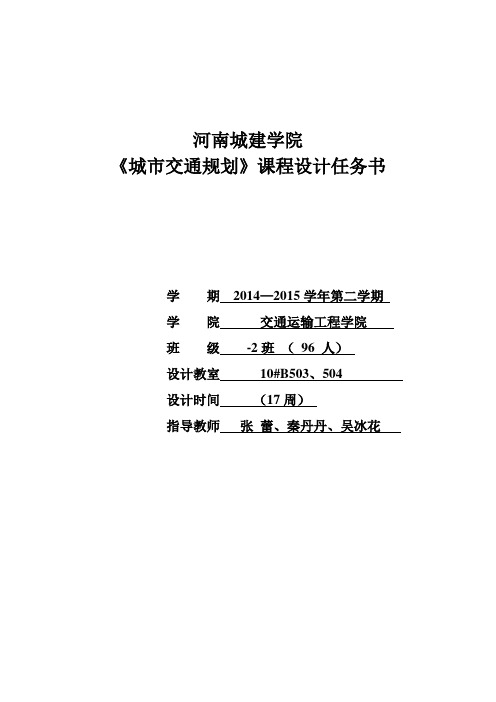 河南城建学院
《城市交通规划》课程设计任务书

学　　期　2014—2015 学年第二学期

学　　院　交通运输工程学院

班　　级　-2 班 （ 96 人）

设计教室　10#B503、504

设计时间　（17 周）

指导教师　张 蕾、秦丹丹、吴冰花